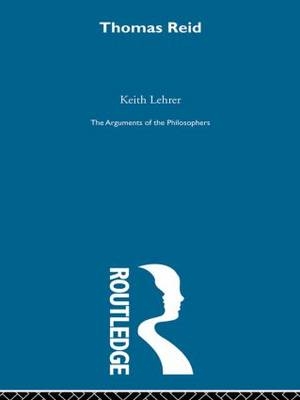 Thomas Reid

Keith Lehrer

The Arguments of the Philosophers

ROUTLEDGE